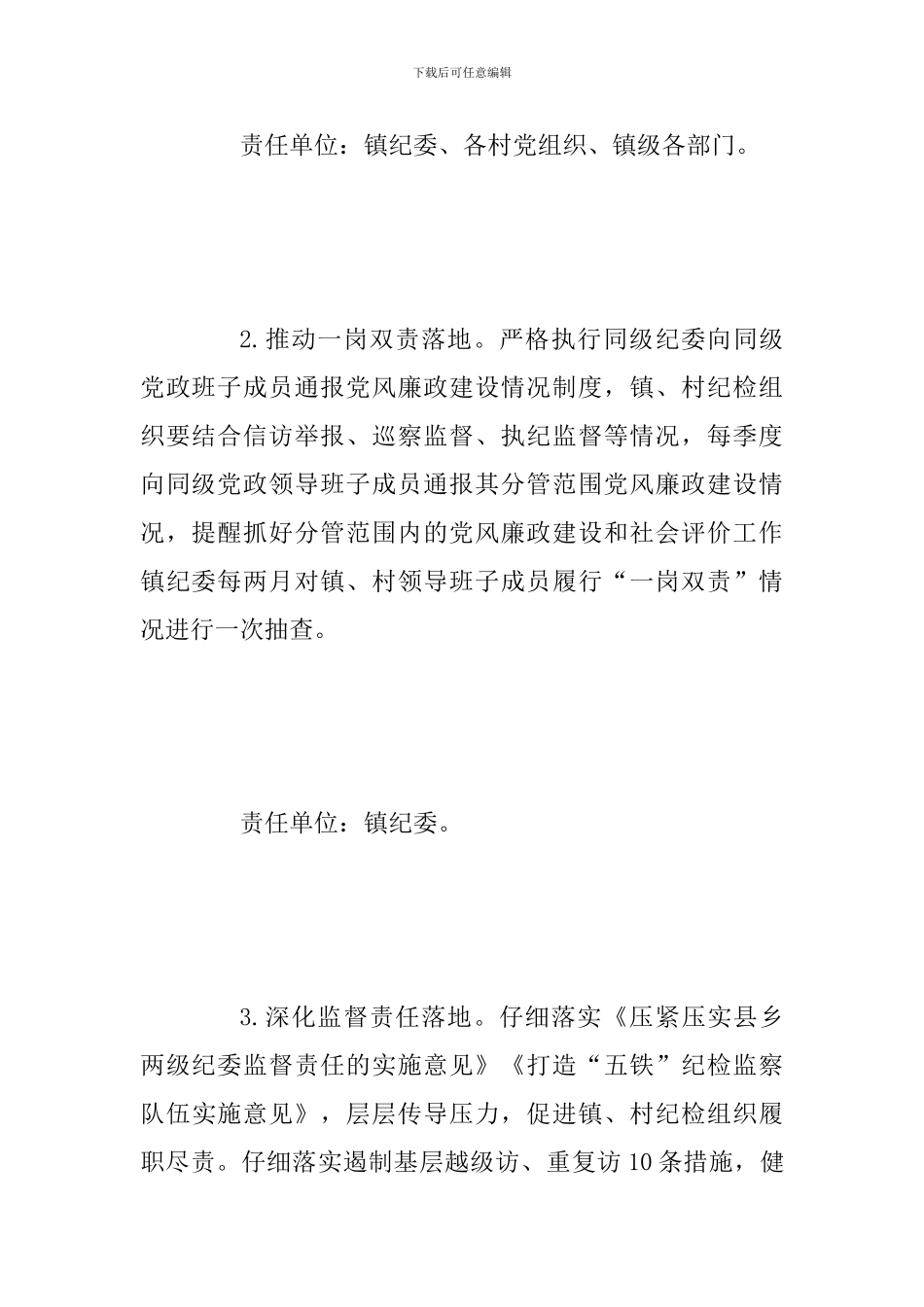 下载后可任意编辑

责任单位：镇纪委、各村党组织、镇级各部门。

2.推动一岗双责落地。严格执行同级纪委向同级党政班子成员通报党风廉政建设情况制度，镇、村纪检组织要结合信访举报、巡察监督、执纪监督等情况，每季度向同级党政领导班子成员通报其分管范围党风廉政建设情况，提醒抓好分管范围内的党风廉政建设和社会评价工作镇纪委每两月对镇、村领导班子成员履行“一岗双责”情况进行一次抽查。

责任单位：镇纪委。

3.深化监督责任落地。仔细落实《压紧压实县乡两级纪委监督责任的实施意见》《打造“五铁”纪检监察队伍实施意见》，层层传导压力，促进镇、村纪检组织履职尽责。仔细落实遏制基层越级访、重复访10条措施，健